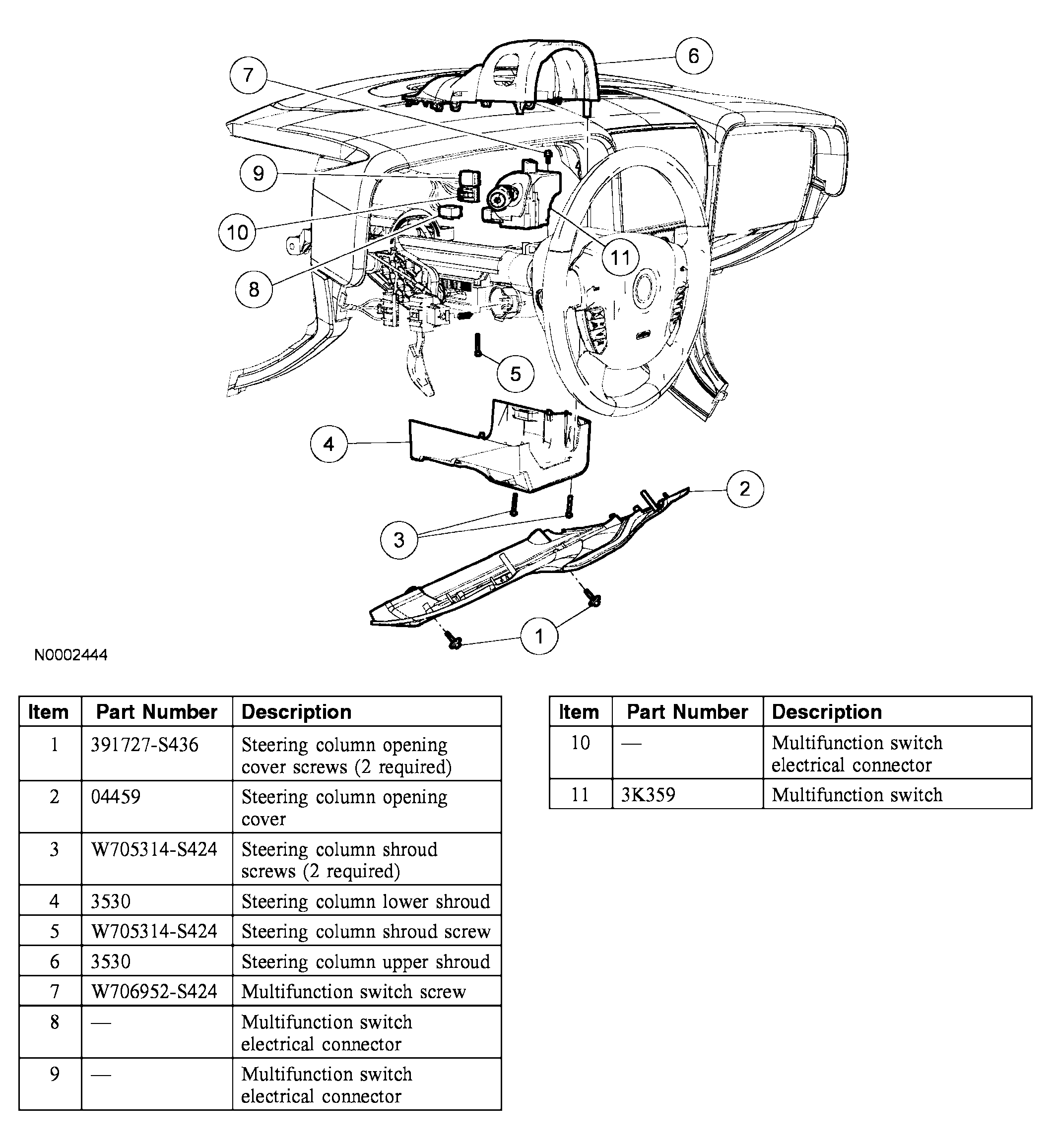 6
7
9
10
11
8
5
4
2
3
1

N0002444

| Item | Part Number | Description |
|---|---|---|
| 1 | 391727-S436 | Steering column opening cover screws (2 required) |
| 2 | 04459 | Steering column opening cover |
| 3 | W705314-S424 | Steering column shroud screws (2 required) |
| 4 | 3530 | Steering column lower shroud |
| 5 | W705314-S424 | Steering column shroud screw |
| 6 | 3530 | Steering column upper shroud |
| 7 | W706952-S424 | Multifunction switch screw |
| 8 | — | Multifunction switch electrical connector |
| 9 | — | Multifunction switch electrical connector |

| Item | Part Number | Description |
|---|---|---|
| 10 | — | Multifunction switch electrical connector |
| 11 | 3K359 | Multifunction switch |